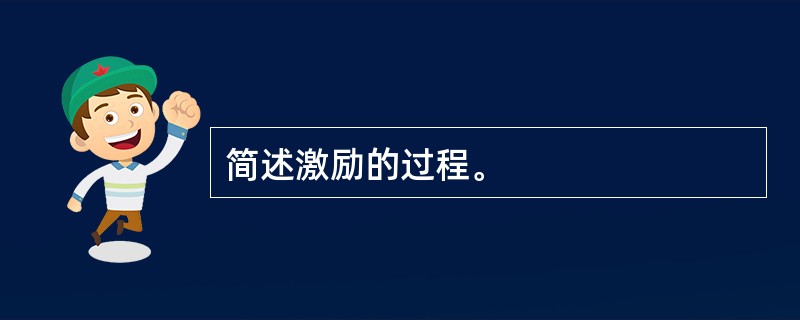 简述激励的过程。